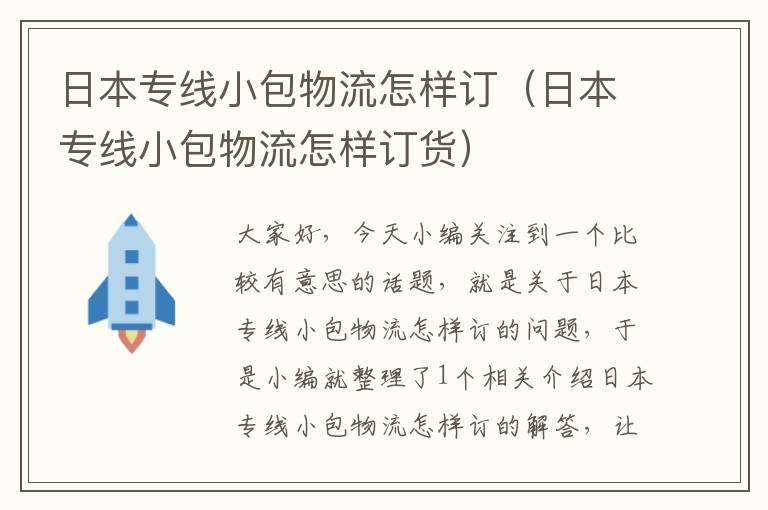 日本专线小包物流怎样订（日本专线小包物流怎样订货）

大家好，今天小编关注到一个比较有意思的话题，就是关于日本专线小包物流怎样订的问题，于是小编就整理了1个相关介绍日本专线小包物流怎样订的解答，让